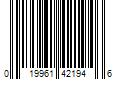 0 19961 42194 6